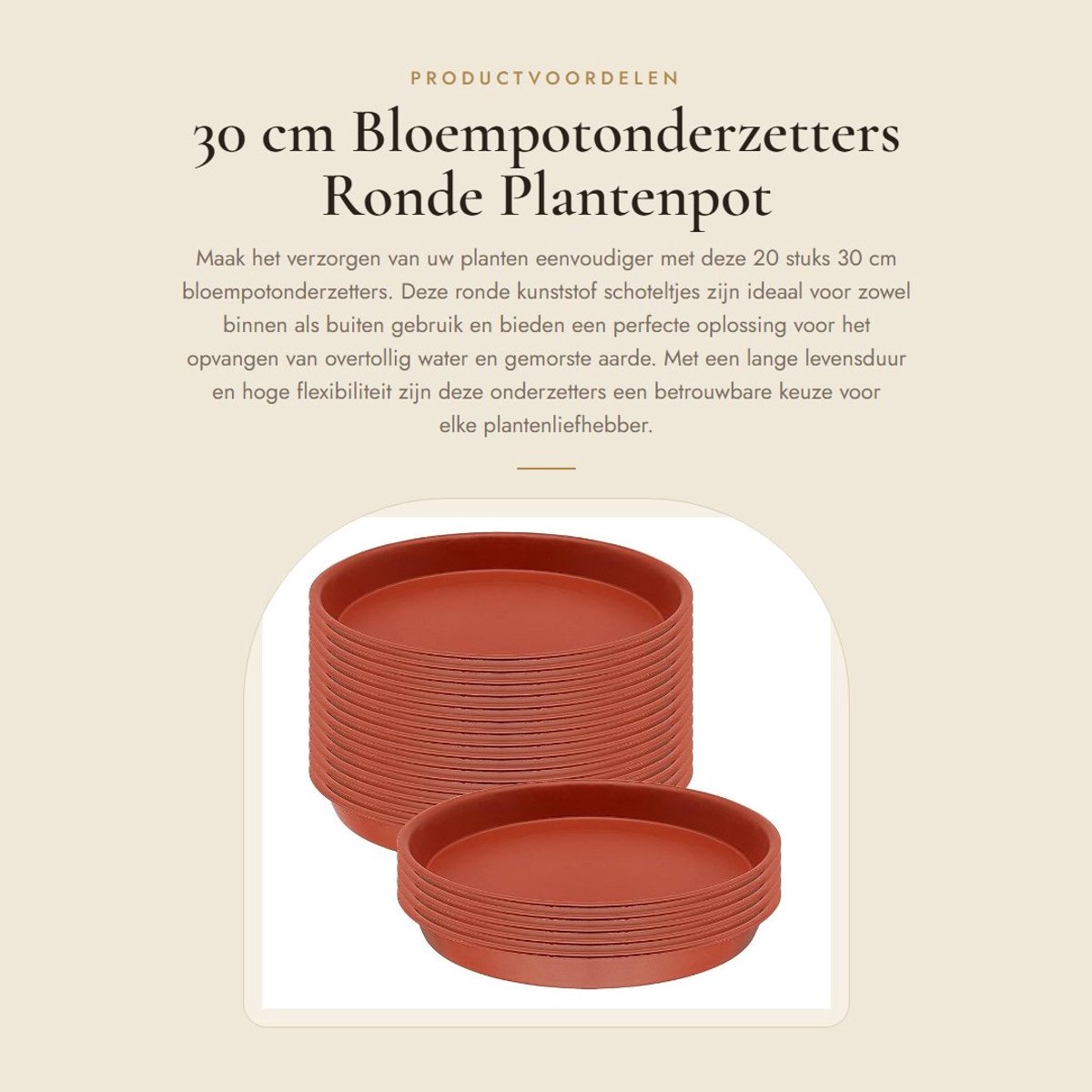 PRODUCTVOORDELEN

30 cm Bloempotonderzetters Ronde Plantenpot

Maak het verzorgen van uw planten eenvoudiger met deze 20 stuks 30 cm bloempotonderzetters. Deze ronde kunststof schoteltjes zijn ideaal voor zowel binnen als buiten gebruik en bieden een perfecte oplossing voor het opvangen van overtollig water en gemorste aarde. Met een lange levensduur en hoge flexibiliteit zijn deze onderzetters een betrouwbare keuze voor elke plantenliefhebber.